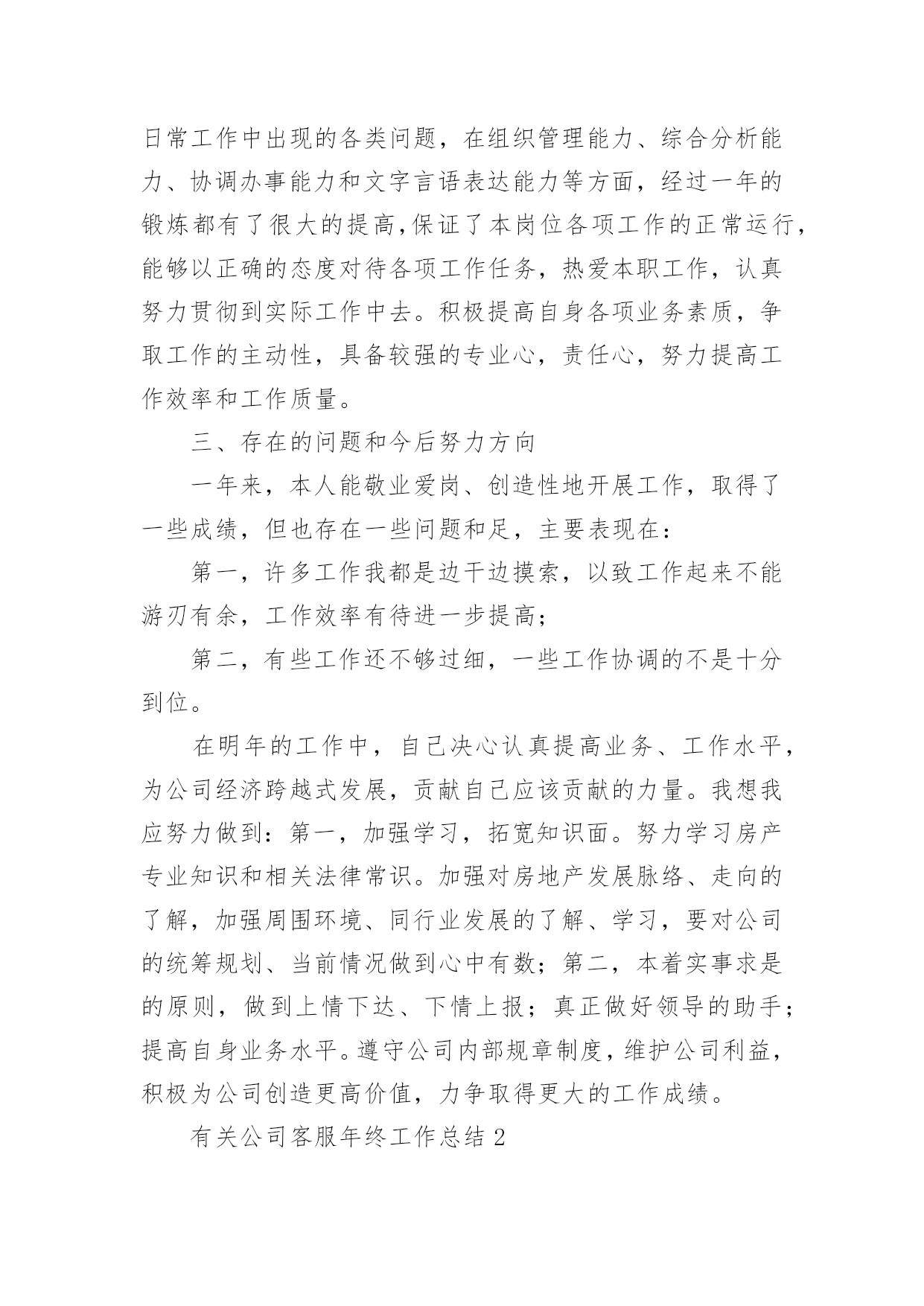 日常工作中出现的各类问题，在组织管理能力、综合分析能力、协调办事能力和文字言语表达能力等方面，经过一年的锻炼都有了很大的提高，保证了本岗位各项工作的正常运行，能够以正确的态度对待各项工作任务，热爱本职工作，认真努力贯彻到实际工作中去。积极提高自身各项业务素质，争取工作的主动性，具备较强的专业心，责任心，努力提高工作效率和工作质量。

三、存在的问题和今后努力方向

一年来，本人能敬业爱岗、创造性地开展工作，取得了一些成绩，但也存在一些问题和足，主要表现在：

第一，许多工作我都是边干边摸索，以致工作起来不能游刃有余，工作效率有待进一步提高；

第二，有些工作还不够过细，一些工作协调的不是十分到位。

在明年的工作中，自己决心认真提高业务、工作水平，为公司经济跨越式发展，贡献自己应该贡献的力量。我想我应努力做到：第一，加强学习，拓宽知识面。努力学习房产专业知识和相关法律常识。加强对房地产发展脉络、走向的了解，加强周围环境、同行业发展的了解、学习，要对公司的统筹规划、当前情况做到心中有数；第二，本着实事求是的原则，做到上情下达、下情上报；真正做好领导的助手；提高自身业务水平。遵守公司内部规章制度，维护公司利益，积极为公司创造更高价值，力争取得更大的工作成绩。

有关公司客服年终工作总结 2